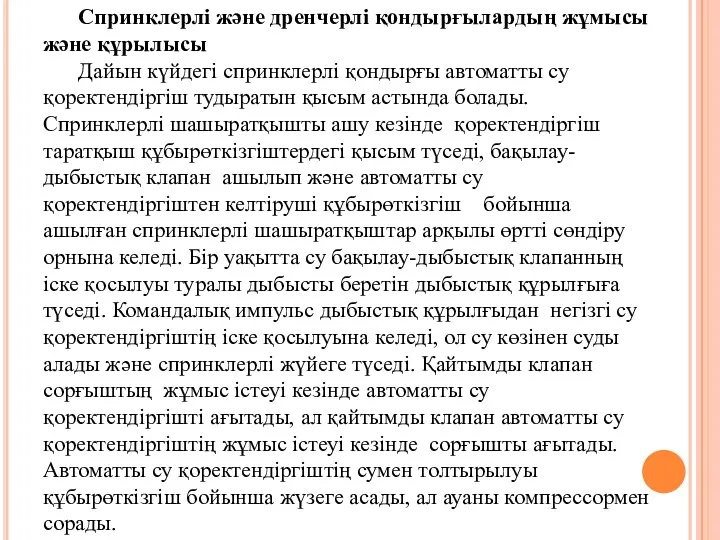 Спринклерлі және дренчерлі қондырғылардың жұмысы және құрылысы

Дайын күйдегі спринклерлі қондырғы автоматты су қоректендіргіш тудыратын қысым астында болады. Спринклерлі шашыратқышты ашу кезінде қоректендіргіш таратқыш құбырөткізгіштердегі қысым түседі, бақылау-дыбыстық клапан ашылып және автоматты су қоректендіргіштен келтіруші құбырөткізгіш бойынша ашылған спринклерлі шашыратқыштар арқылы өртті сөндіру орнына келеді. Бір уақытта су бақылау-дыбыстық клапанның іске қосылуы туралы дыбысты беретін дыбыстық құрылғыға түседі. Командалық импульс дыбыстық құрылғыдан негізгі су қоректендіргіштің іске қосылуына келеді, ол су көзінен суды алады және спринклерлі жүйеге түседі. Қайтымды клапан сорғыштың жұмыс істеуі кезінде автоматты су қоректендіргішті ағытады, ал қайтымды клапан автоматты су қоректендіргіштің жұмыс істеуі кезінде сорғышты ағытады. Автоматты су қоректендіргіштің сумен толтырылуы құбырөткізгіш бойынша жүзеге асады, ал ауаны компрессормен сорады.